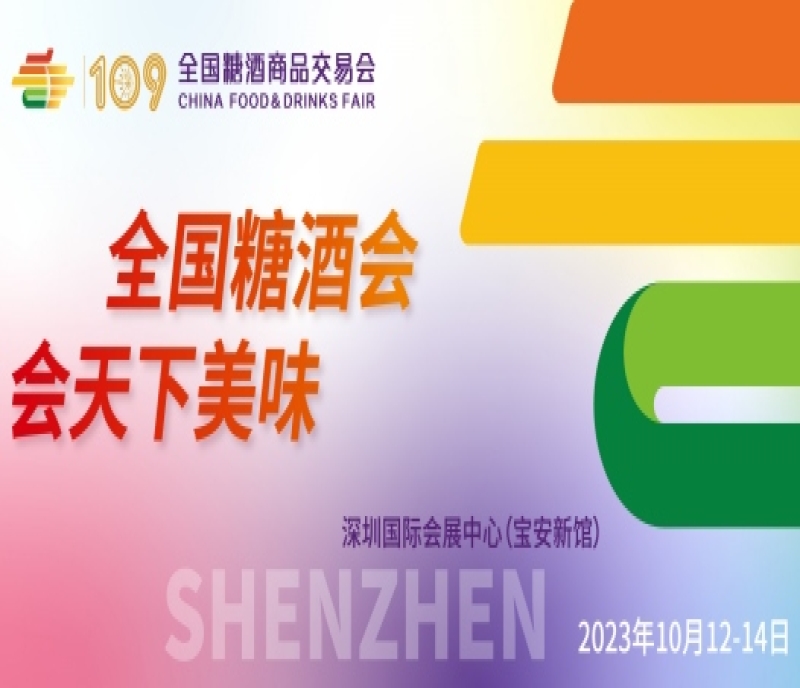 109 全国糖酒商品交易会
CHINA FOOD & DRINKS FAIR

全国糖酒会
会天下美味

深圳国际会展中心(宝安新馆)

SHENZHEN

2023年10月12-14日